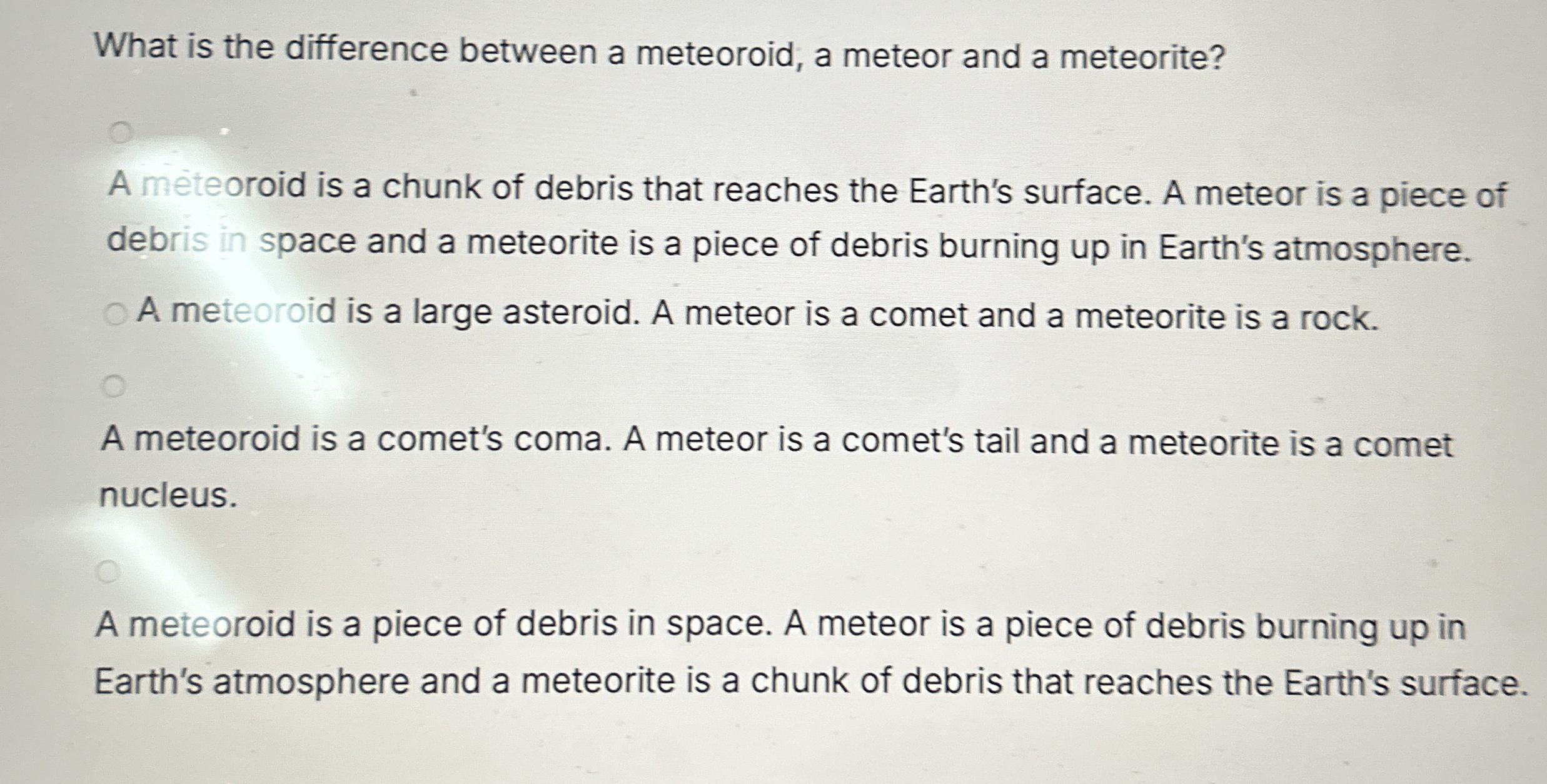 What is the difference between a meteoroid, a meteor and a meteorite?

A meteoroid is a chunk of debris that reaches the Earth's surface. A meteor is a piece of debris in space and a meteorite is a piece of debris burning up in Earth's atmosphere.

A meteoroid is a large asteroid. A meteor is a comet and a meteorite is a rock.

A meteoroid is a comet's coma. A meteor is a comet's tail and a meteorite is a comet nucleus.

A meteoroid is a piece of debris in space. A meteor is a piece of debris burning up in Earth's atmosphere and a meteorite is a chunk of debris that reaches the Earth's surface.